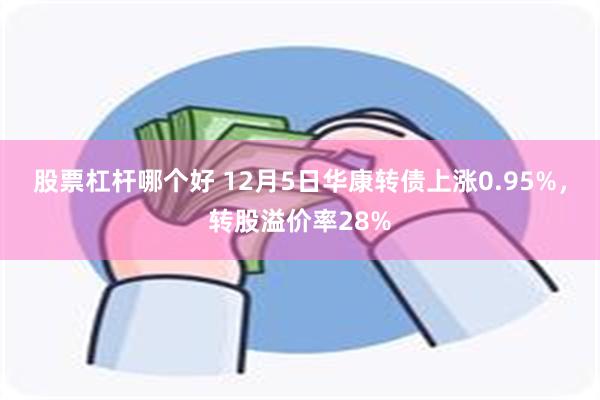 股票杠杆哪个好 12月5日华康转债上涨0.95%，转股溢价率28%